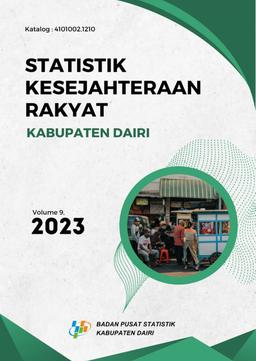 Katalog : 4101002.1210

STATISTIK KESEJAHTERAAN RAKYAT

KABUPATEN DAIRI

Volume 9.
2023

BADAN PUSAT STATISTIK
KABUPATEN DAIRI